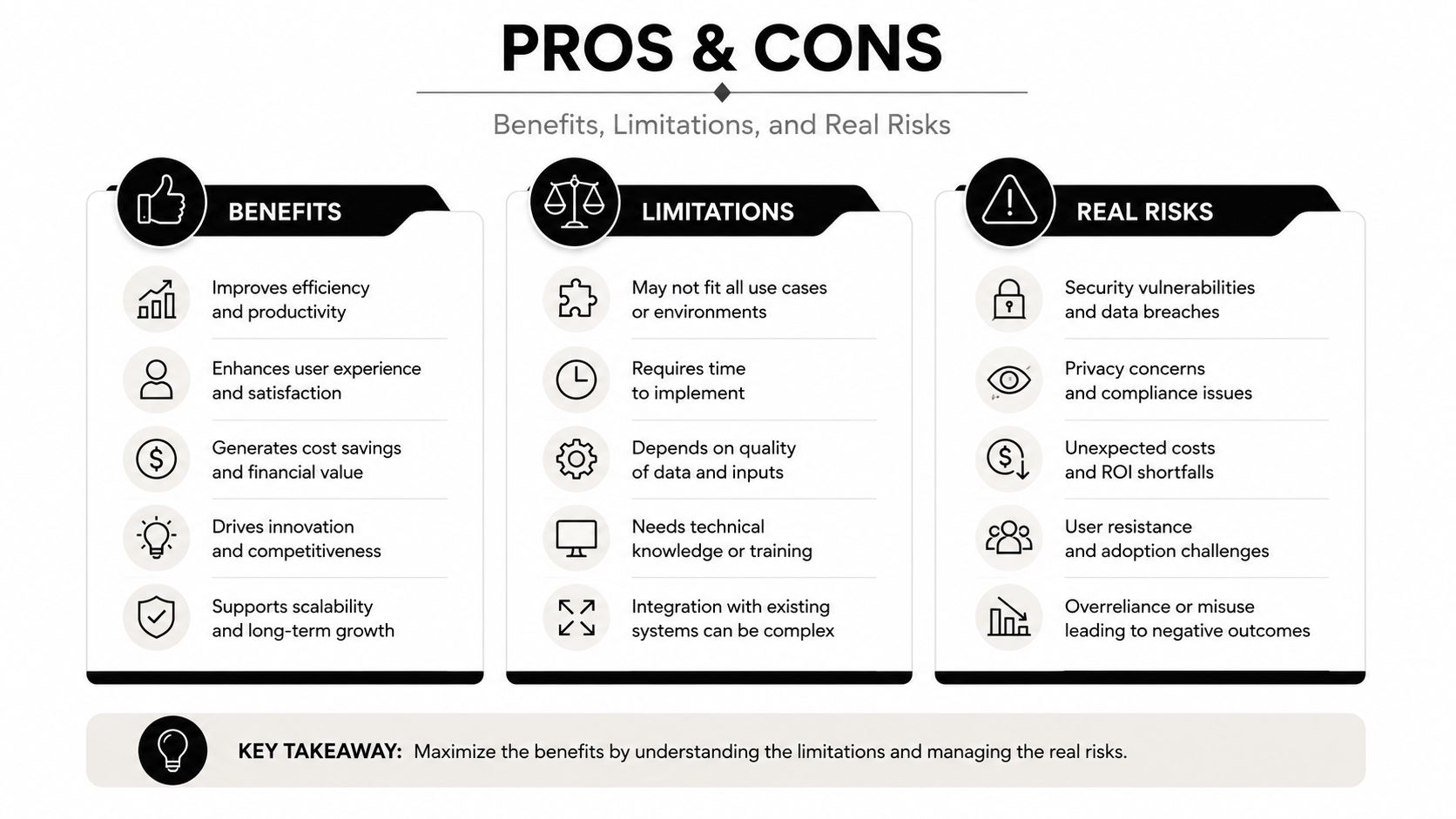 PROS & CONS

Benefits, Limitations, and Real Risks

BENEFITS

Improves efficiency and productivity

Enhances user experience and satisfaction

Generates cost savings and financial value

Drives innovation and competitiveness

Supports scalability and long-term growth

LIMITATIONS

May not fit all use cases or environments

Requires time to implement

Depends on quality of data and inputs

Needs technical knowledge or training

Integration with existing systems can be complex

REAL RISKS

Security vulnerabilities and data breaches

Privacy concerns and compliance issues

Unexpected costs and ROI shortfalls

User resistance and adoption challenges

Overreliance or misuse leading to negative outcomes

KEY TAKEAWAY: Maximize the benefits by understanding the limitations and managing the real risks.